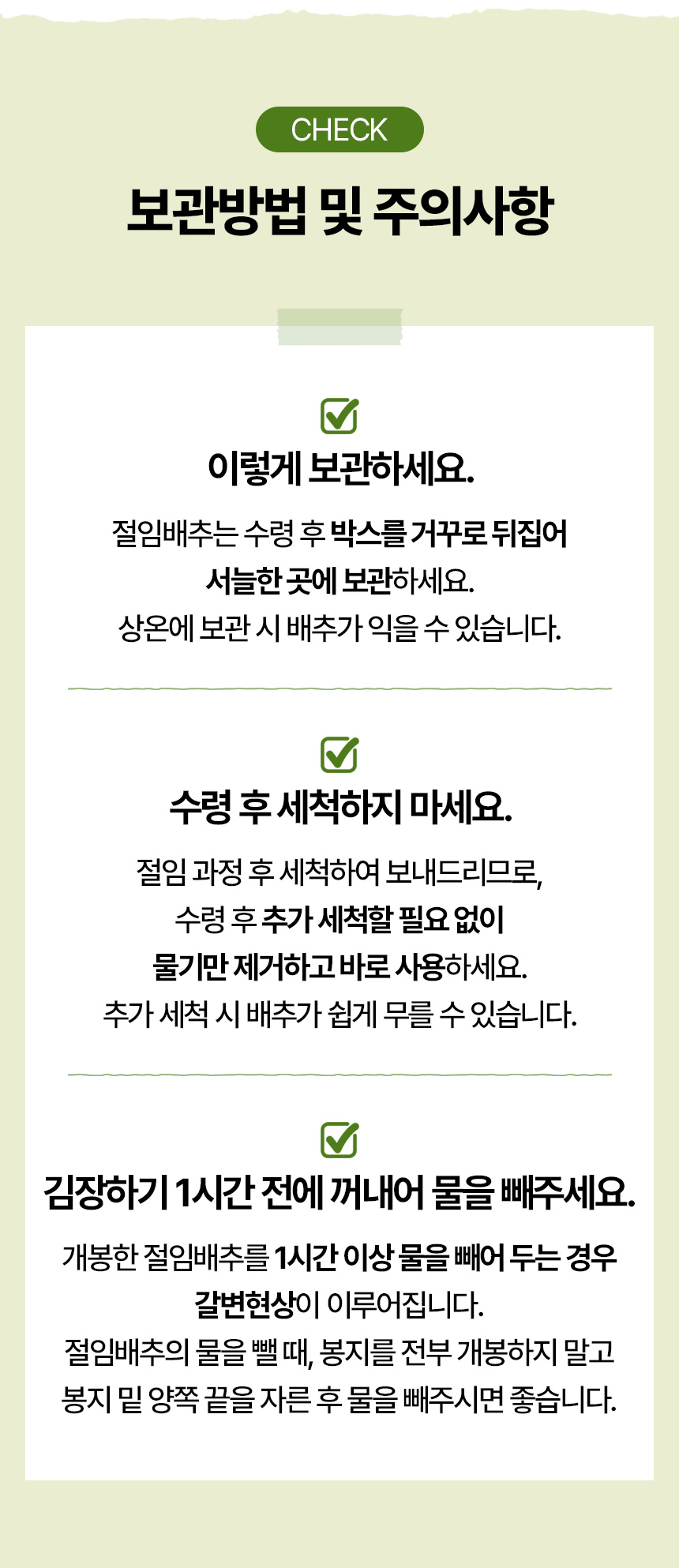 CHECK

보관방법 및 주의사항

이렇게 보관하세요.

절임배추는 수령 후 박스를 거꾸로 뒤집어 서늘한 곳에 보관하세요.
상온에 보관 시 배추가 익을 수 있습니다.

수령 후 세척하지 마세요.

절임 과정 후 세척하여 보내드리므로, 수령 후 추가 세척할 필요 없이 물기만 제거하고 바로 사용하세요.
추가 세척 시 배추가 쉽게 무를 수 있습니다.

김장하기 1시간 전에 꺼내어 물을 빼주세요.

개봉한 절임배추를 1시간 이상 물을 빼어 두는 경우 갈변현상이 이루어집니다.
절임배추의 물을 뺄 때, 봉지를 전부 개봉하지 말고 봉지 밑 양쪽 끝을 자른 후 물을 빼주시면 좋습니다.